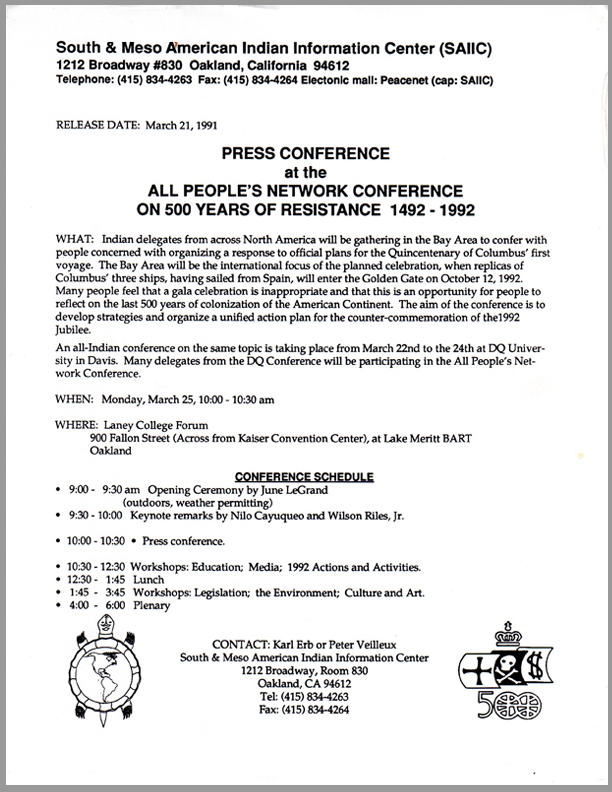 South & Meso American Indian Information Center (SAIIC)
1212 Broadway #830 Oakland, California 94612
Telephone: (415) 834-4263 Fax: (415) 834-4264 Electonic mail: Peacenet (cap: SAIIC)

RELEASE DATE: March 21, 1991

PRESS CONFERENCE
at the
ALL PEOPLE'S NETWORK CONFERENCE
ON 500 YEARS OF RESISTANCE 1492 - 1992

WHAT: Indian delegates from across North America will be gathering in the Bay Area to confer with people concerned with organizing a response to official plans for the Quincentenary of Columbus' first voyage. The Bay Area will be the international focus of the planned celebration, when replicas of Columbus' three ships, having sailed from Spain, will enter the Golden Gate on October 12, 1992. Many people feel that a gala celebration is inappropriate and that this is an opportunity for people to reflect on the last 500 years of colonization of the American Continent. The aim of the conference is to develop strategies and organize a unified action plan for the counter-commemoration of the1992 Jubilee.

An all-Indian conference on the same topic is taking place from March 22nd to the 24th at DQ University in Davis. Many delegates from the DQ Conference will be participating in the All People's Network Conference.

WHEN: Monday, March 25, 10:00 - 10:30 am

WHERE: Laney College Forum
900 Fallon Street (Across from Kaiser Convention Center), at Lake Meritt BART
Oakland

CONFERENCE SCHEDULE
• 9:00 - 9:30 am Opening Ceremony by June LeGrand (outdoors, weather permitting)
• 9:30 - 10:00 Keynote remarks by Nilo Cayuqueo and Wilson Riles, Jr.

• 10:00 - 10:30 • Press conference.

• 10:30 - 12:30 Workshops: Education; Media; 1992 Actions and Activities.
• 12:30 - 1:45 Lunch
• 1:45 - 3:45 Workshops: Legislation; the Environment; Culture and Art.
• 4:00 - 6:00 Plenary

CONTACT: Karl Erb or Peter Veilleux
South & Meso American Indian Information Center
1212 Broadway, Room 830
Oakland, CA 94612
Tel: (415) 834-4263
Fax: (415) 834-4264

500